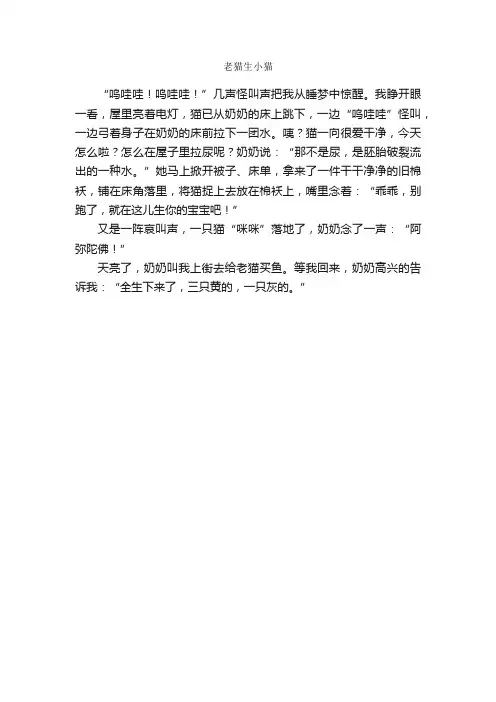 老猫生小猫

“呜哇哇！呜哇哇！”几声怪叫声把我从睡梦中惊醒。我睁开眼一看，屋里亮着电灯，猫已从奶奶的床上跳下，一边“呜哇哇”怪叫，一边弓着身子在奶奶的床前拉下一团水。咦？猫一向很爱干净，今天怎么啦？怎么在屋子里拉尿呢？奶奶说：“那不是尿，是胚胎破裂流出的一种水。”她马上掀开被子、床单，拿来了一件干干净净的旧棉袄，铺在床角落里，将猫捉上去放在棉袄上，嘴里念着：“乖乖，别跑了，就在这儿生你的宝宝吧！”

又是一阵哀叫声，一只猫“咪咪”落地了，奶奶念了一声：“阿弥陀佛！”

天亮了，奶奶叫我上街去给老猫买鱼。等我回来，奶奶高兴的告诉我：“全生下来了，三只黄的，一只灰的。”